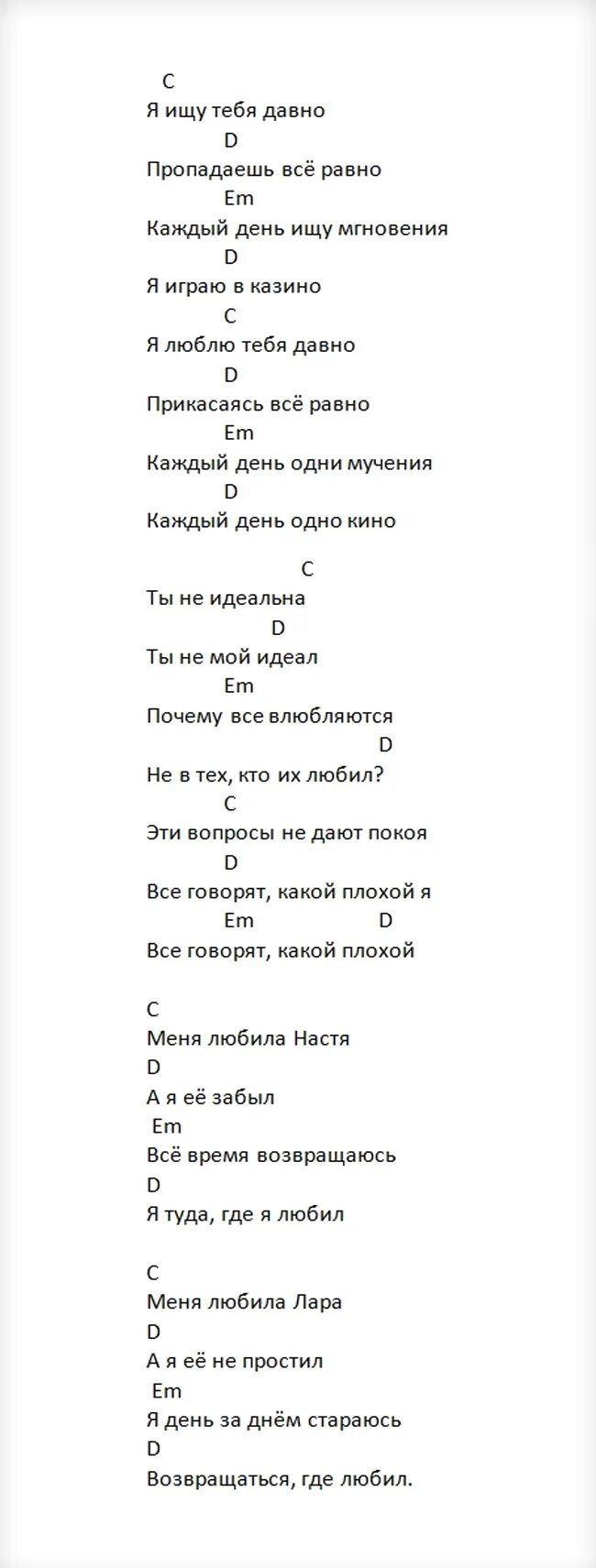 C
Я ищу тебя давно
D
Пропадаешь всё равно
Em
Каждый день ищу мгновения
D
Я играю в казино
C
Я люблю тебя давно
D
Прикасаясь всё равно
Em
Каждый день одни мучения
D
Каждый день одно кино

C
Ты не идеальна
D
Ты не мой идеал
Em
Почему все влюбляются
D
Не в тех, кто их любил?
C
Эти вопросы не дают покоя
D
Все говорят, какой плохой я
Em D
Все говорят, какой плохой

C
Меня любила Настя
D
А я её забыл
Em
Всё время возвращаюсь
D
Я туда, где я любил

C
Меня любила Лара
D
А я её не простил
Em
Я день за днём стараюсь
D
Возвращаться, где любил.